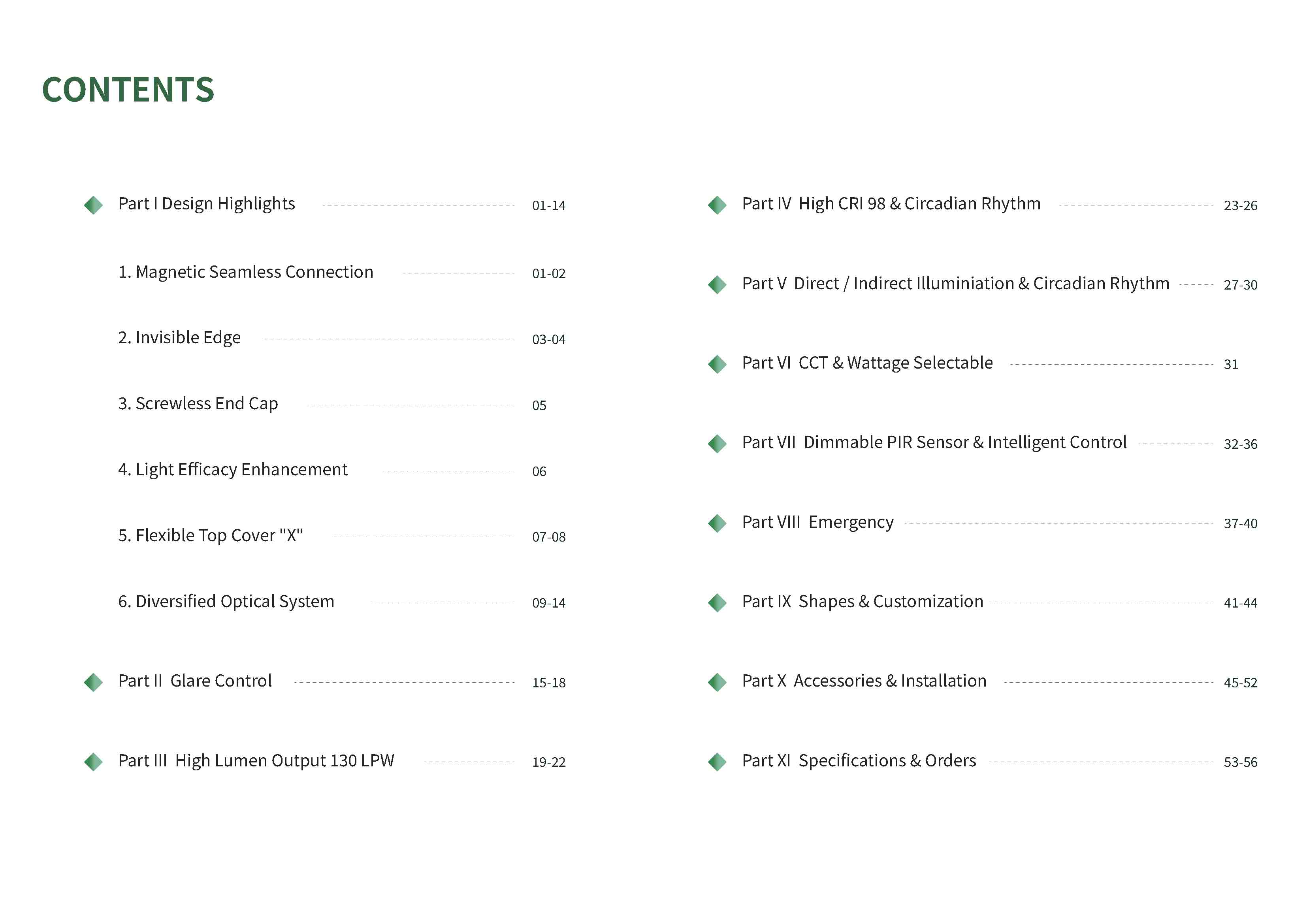 CONTENTS

Part I Design Highlights 01-14

1. Magnetic Seamless Connection 01-02

2. Invisible Edge 03-04

3. Screwless End Cap 05

4. Light Efficacy Enhancement 06

5. Flexible Top Cover "X" 07-08

6. Diversified Optical System 09-14

Part II Glare Control 15-18

Part III High Lumen Output 130 LPW 19-22

Part IV High CRI 98 & Circadian Rhythm 23-26

Part V Direct / Indirect Illuminiation & Circadian Rhythm 27-30

Part VI CCT & Wattage Selectable 31

Part VII Dimmable PIR Sensor & Intelligent Control 32-36

Part VIII Emergency 37-40

Part IX Shapes & Customization 41-44

Part X Accessories & Installation 45-52

Part XI Specifications & Orders 53-56